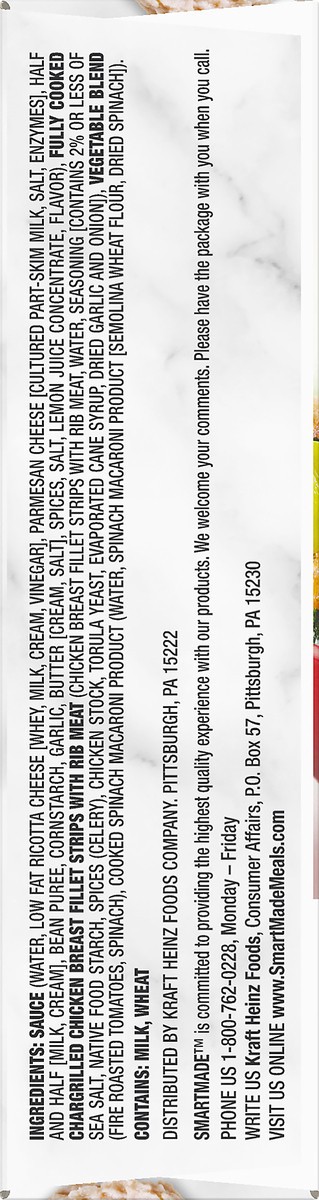 INGREDIENTS: SAUCE (WATER, LOW FAT RICOTTA CHEESE [WHEY, MILK, CREAM, VINEGAR], PARMESAN CHEESE [CULTURED PART-SKIM MILK, SALT, ENZYMES], HALF AND HALF [MILK, CREAM], BEAN PUREE, CORNSTARCH, GARLIC, BUTTER [CREAM, SALT], SPICES, SALT, LEMON JUICE CONCENTRATE, FLAVOR), FULLY COOKED CHARGRILLED CHICKEN BREAST FILLET STRIPS WITH RIB MEAT (CHICKEN BREAST FILLET STRIPS WITH RIB MEAT, WATER, SEASONING [CONTAINS 2% OR LESS OF SEA SALT, NATIVE FOOD STARCH, SPICES (CELERY), CHICKEN STOCK, TORULA YEAST, EVAPORATED CANE SYRUP, DRIED GARLIC AND ONION]), VEGETABLE BLEND (FIRE ROASTED TOMATOES, SPINACH), COOKED SPINACH MACARONI PRODUCT (WATER, SPINACH MACARONI PRODUCT [SEMOLINA WHEAT FLOUR, DRIED SPINACH]).

CONTAINS: MILK, WHEAT

DISTRIBUTED BY KRAFT HEINZ FOODS COMPANY, PITTSBURGH, PA 15222

SMARTMADE™ is committed to providing the highest quality experience with our products. We welcome your comments. Please have the package with you when you call.

PHONE US 1-800-762-0228, Monday – Friday
WRITE US Kraft Heinz Foods, Consumer Affairs, P.O. Box 57, Pittsburgh, PA 15230
VISIT US ONLINE www.SmartMadeMeals.com